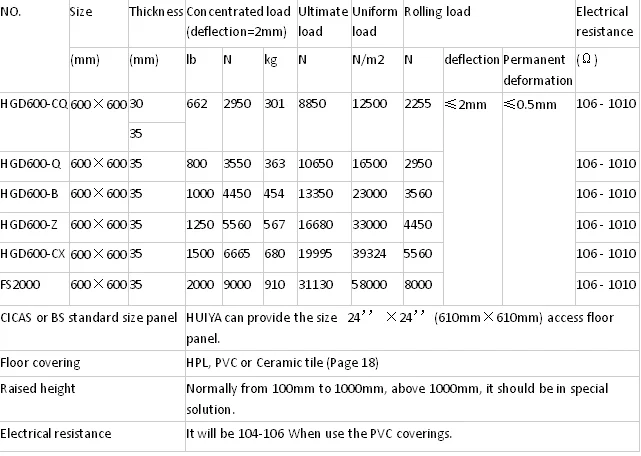 | NO. | Size | Thickness | Concentrated load (deflection=2mm) | | | Ultimate load | Uniform load | Rolling load | | | Electrical resistance |
|---|---|---|---|---|---|---|---|---|---|---|---|
| | (mm) | (mm) | lb | N | kg | N | N/m2 | N | deflection | Permanent deformation | (Ω) |
| HGD600-CQ | 600×600 | 30 | 662 | 2950 | 301 | 8850 | 12500 | 2255 | ≤2mm | ≤0.5mm | 106 - 1010 |
| | | 35 | | | | | | | | | |
| HGD600-Q | 600×600 | 35 | 800 | 3550 | 363 | 10650 | 16500 | 2950 | | | 106 - 1010 |
| HGD600-B | 600×600 | 35 | 1000 | 4450 | 454 | 13350 | 23000 | 3560 | | | 106 - 1010 |
| HGD600-Z | 600×600 | 35 | 1250 | 5560 | 567 | 16680 | 33000 | 4450 | | | 106 - 1010 |
| HGD600-CX | 600×600 | 35 | 1500 | 6665 | 680 | 19995 | 39324 | 5560 | | | 106 - 1010 |
| FS2000 | 600×600 | 35 | 2000 | 9000 | 910 | 31130 | 58000 | 8000 | | | 106 - 1010 |

| | |
|---|---|
| CICAS or BS standard size panel | HUIYA can provide the size 24’’ ×24’’ (610mm×610mm) access floor panel. |
| Floor covering | HPL, PVC or Ceramic tile (Page 18) |
| Raised height | Normally from 100mm to 1000mm, above 1000mm, it should be in special solution. |
| Electrical resistance | It will be 104-106 When use the PVC coverings. |